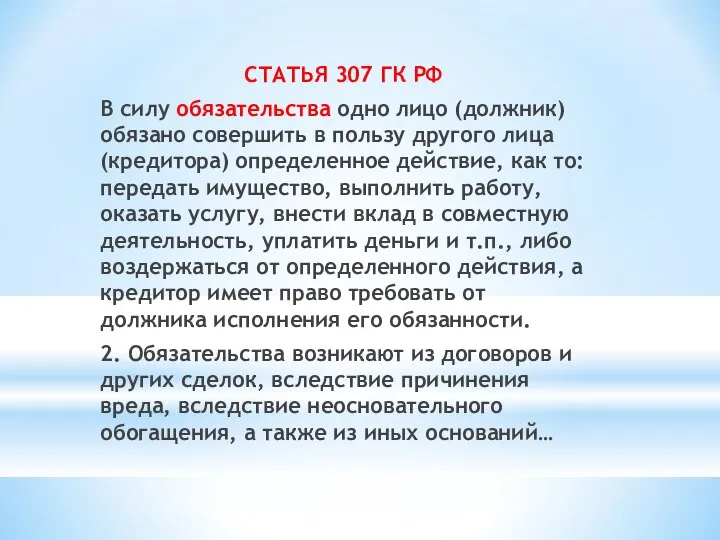 СТАТЬЯ 307 ГК РФ

В силу обязательства одно лицо (должник) обязано совершить в пользу другого лица (кредитора) определенное действие, как то: передать имущество, выполнить работу, оказать услугу, внести вклад в совместную деятельность, уплатить деньги и т.п., либо воздержаться от определенного действия, а кредитор имеет право требовать от должника исполнения его обязанности.

2. Обязательства возникают из договоров и других сделок, вследствие причинения вреда, вследствие неосновательного обогащения, а также из иных оснований…